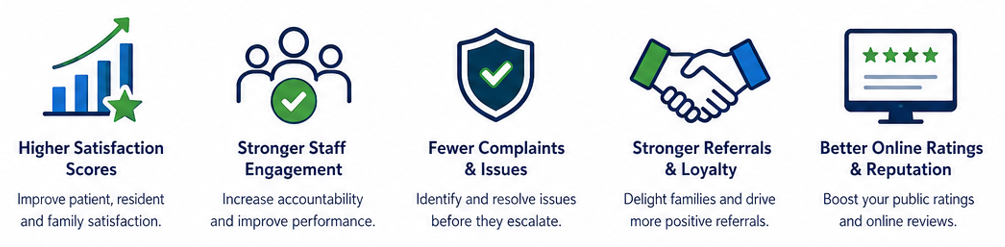 Higher Satisfaction Scores

Improve patient, resident and family satisfaction.

Stronger Staff Engagement

Increase accountability and improve performance.

Fewer Complaints & Issues

Identify and resolve issues before they escalate.

Stronger Referrals & Loyalty

Delight families and drive more positive referrals.

Better Online Ratings & Reputation

Boost your public ratings and online reviews.